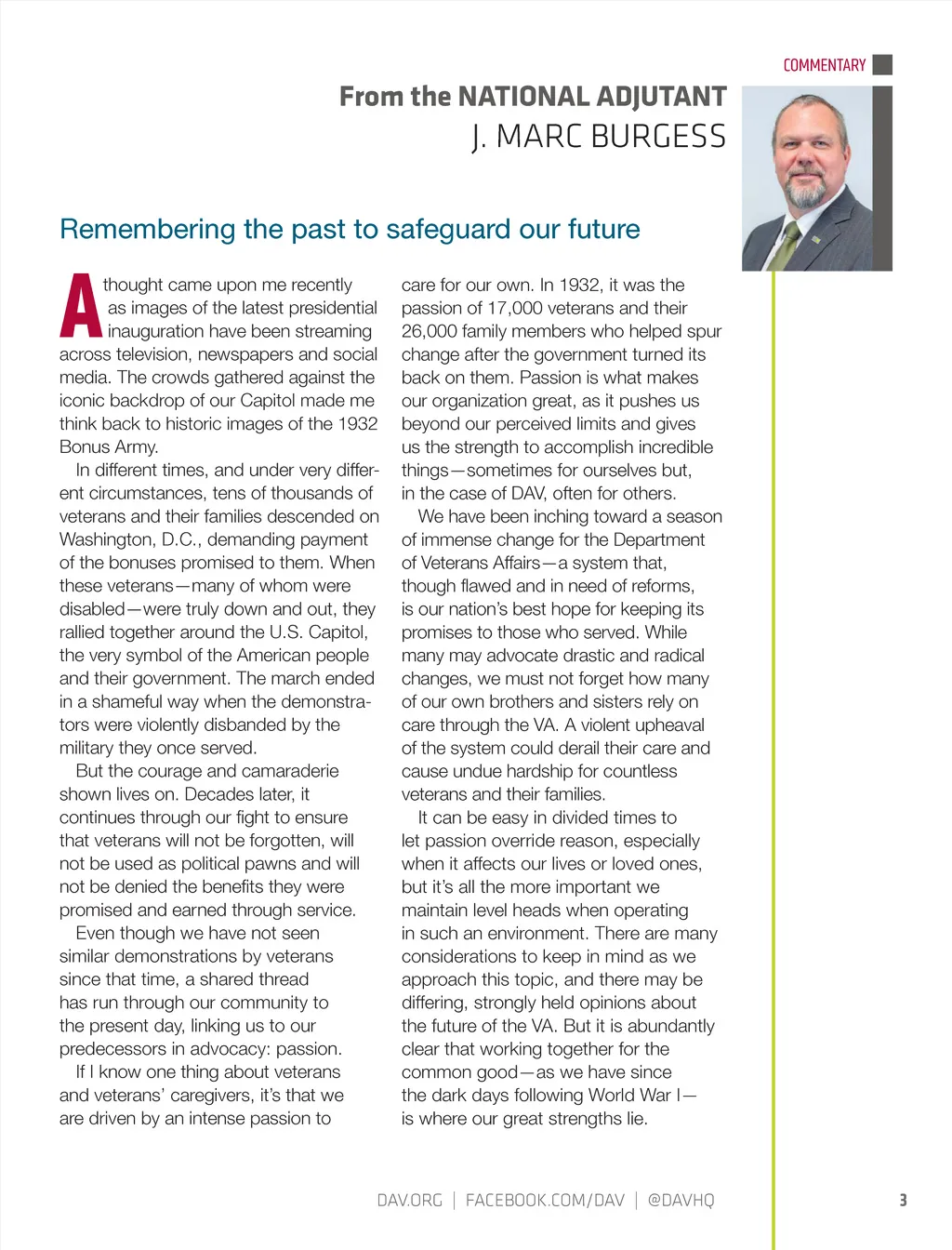 COMMENTARY

From the NATIONAL ADJUTANT
J. MARC BURGESS

Remembering the past to safeguard our future

A thought came upon me recently as images of the latest presidential inauguration have been streaming across television, newspapers and social media. The crowds gathered against the iconic backdrop of our Capitol made me think back to historic images of the 1932 Bonus Army.

In different times, and under very different circumstances, tens of thousands of veterans and their families descended on Washington, D.C., demanding payment of the bonuses promised to them. When these veterans—many of whom were disabled—were truly down and out, they rallied together around the U.S. Capitol, the very symbol of the American people and their government. The march ended in a shameful way when the demonstrators were violently disbanded by the military they once served.

But the courage and camaraderie shown lives on. Decades later, it continues through our fight to ensure that veterans will not be forgotten, will not be used as political pawns and will not be denied the benefits they were promised and earned through service.

Even though we have not seen similar demonstrations by veterans since that time, a shared thread has run through our community to the present day, linking us to our predecessors in advocacy: passion.

If I know one thing about veterans and veterans' caregivers, it's that we are driven by an intense passion to care for our own. In 1932, it was the passion of 17,000 veterans and their 26,000 family members who helped spur change after the government turned its back on them. Passion is what makes our organization great, as it pushes us beyond our perceived limits and gives us the strength to accomplish incredible things—sometimes for ourselves but, in the case of DAV, often for others.

We have been inching toward a season of immense change for the Department of Veterans Affairs—a system that, though flawed and in need of reforms, is our nation's best hope for keeping its promises to those who served. While many may advocate drastic and radical changes, we must not forget how many of our own brothers and sisters rely on care through the VA. A violent upheaval of the system could derail their care and cause undue hardship for countless veterans and their families.

It can be easy in divided times to let passion override reason, especially when it affects our lives or loved ones, but it's all the more important we maintain level heads when operating in such an environment. There are many considerations to keep in mind as we approach this topic, and there may be differing, strongly held opinions about the future of the VA. But it is abundantly clear that working together for the common good—as we have since the dark days following World War I—is where our great strengths lie.

DAV.ORG | FACEBOOK.COM/DAV | @DAVHQ 3